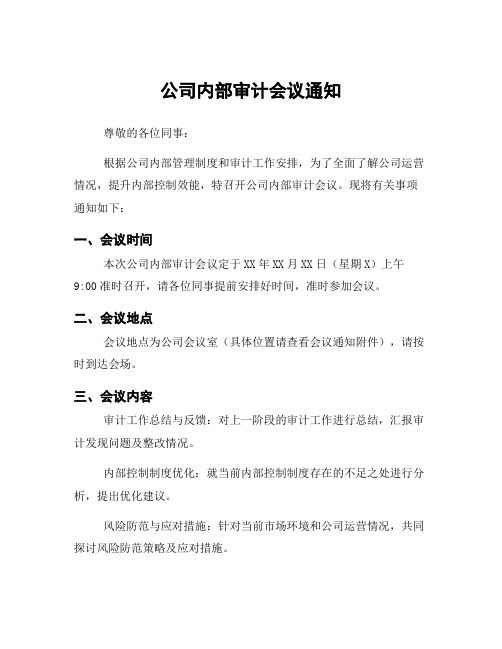 公司内部审计会议通知

尊敬的各位同事：

根据公司内部管理制度和审计工作安排，为了全面了解公司运营情况，提升内部控制效能，特召开公司内部审计会议。现将有关事项通知如下：

一、会议时间

本次公司内部审计会议定于XX年XX月XX日（星期X）上午9:00准时召开，请各位同事提前安排好时间，准时参加会议。

二、会议地点

会议地点为公司会议室（具体位置请查看会议通知附件），请按时到达会场。

三、会议内容

审计工作总结与反馈：对上一阶段的审计工作进行总结，汇报审计发现问题及整改情况。

内部控制制度优化：就当前内部控制制度存在的不足之处进行分析，提出优化建议。

风险防范与应对措施：针对当前市场环境和公司运营情况，共同探讨风险防范策略及应对措施。